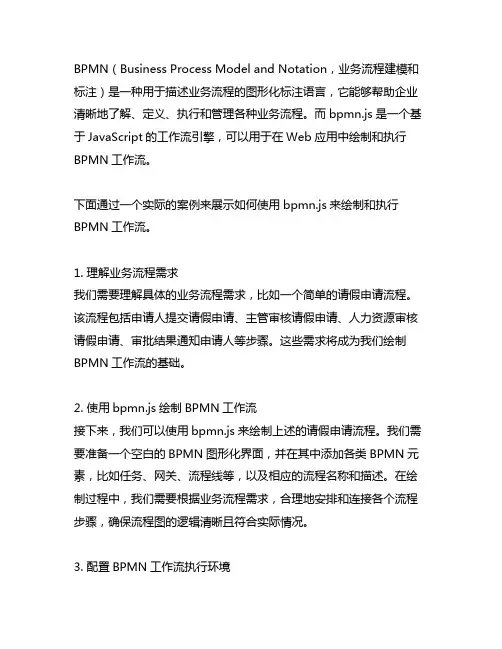 BPMN（Business Process Model and Notation，业务流程建模和标注）是一种用于描述业务流程的图形化标注语言，它能够帮助企业清晰地了解、定义、执行和管理各种业务流程。而 bpmn.js 是一个基于 JavaScript 的工作流引擎，可以用于在 Web 应用中绘制和执行 BPMN 工作流。

下面通过一个实际的案例来展示如何使用 bpmn.js 来绘制和执行 BPMN 工作流。

1. 理解业务流程需求
我们需要理解具体的业务流程需求，比如一个简单的请假申请流程。该流程包括申请人提交请假申请、主管审核请假申请、人力资源审核请假申请、审批结果通知申请人等步骤。这些需求将成为我们绘制 BPMN 工作流的基础。

2. 使用 bpmn.js 绘制 BPMN 工作流
接下来，我们可以使用 bpmn.js 来绘制上述的请假申请流程。我们需要准备一个空白的 BPMN 图形化界面，并在其中添加各类 BPMN 元素，比如任务、网关、流程线等，以及相应的流程名称和描述。在绘制过程中，我们需要根据业务流程需求，合理地安排和连接各个流程步骤，确保流程图的逻辑清晰且符合实际情况。

3. 配置 BPMN 工作流执行环境